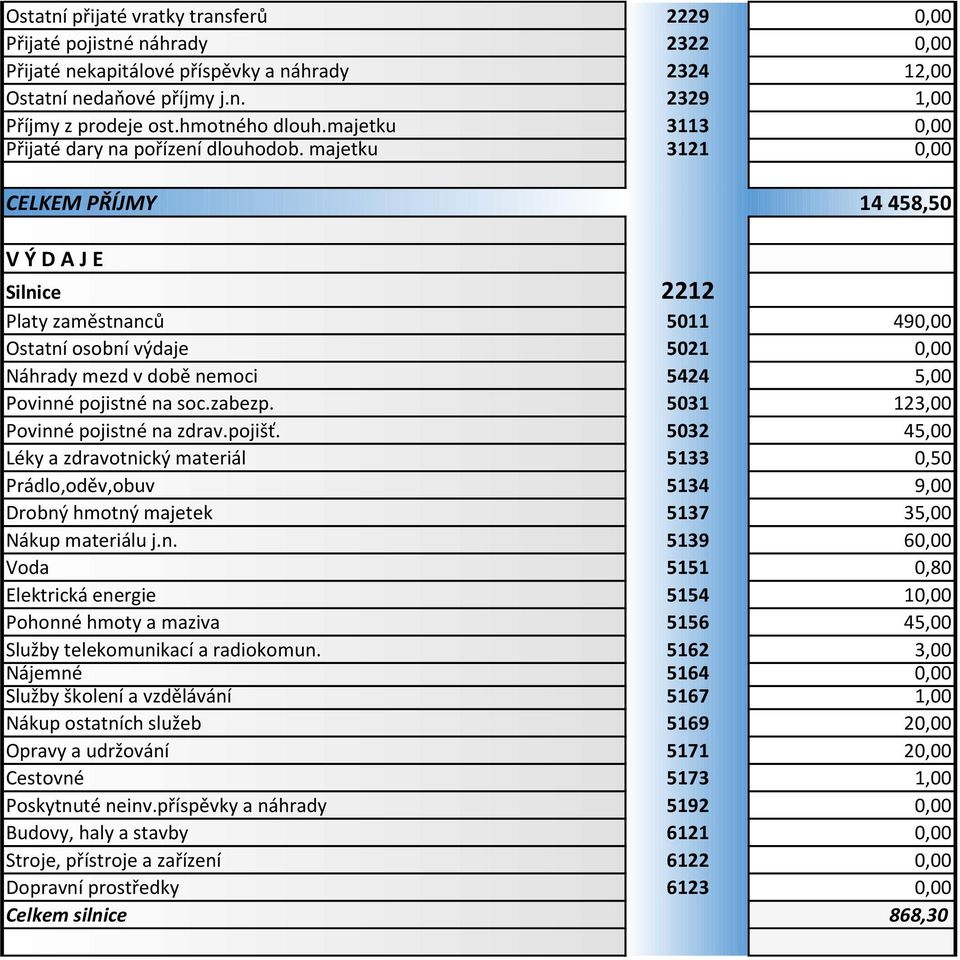 | | | |
|---|---|---|
| Ostatní přijaté vratky transferů | 2229 | 0,00 |
| Přijaté pojistné náhrady | 2322 | 0,00 |
| Přijaté nekapitálové příspěvky a náhrady | 2324 | 12,00 |
| Ostatní nedaňové příjmy j.n. | 2329 | 1,00 |
| Příjmy z prodeje ost.hmotného dlouh.majetku | 3113 | 0,00 |
| Přijaté dary na pořízení dlouhodob. majetku | 3121 | 0,00 |
| | | |
| CELKEM PŘÍJMY | | 14 458,50 |
| | | |
| V Ý D A J E | | |
| Silnice | 2212 | |
| Platy zaměstnanců | 5011 | 490,00 |
| Ostatní osobní výdaje | 5021 | 0,00 |
| Náhrady mezd v době nemoci | 5424 | 5,00 |
| Povinné pojistné na soc.zabezp. | 5031 | 123,00 |
| Povinné pojistné na zdrav.pojišť. | 5032 | 45,00 |
| Léky a zdravotnický materiál | 5133 | 0,50 |
| Prádlo,oděv,obuv | 5134 | 9,00 |
| Drobný hmotný majetek | 5137 | 35,00 |
| Nákup materiálu j.n. | 5139 | 60,00 |
| Voda | 5151 | 0,80 |
| Elektrická energie | 5154 | 10,00 |
| Pohonné hmoty a maziva | 5156 | 45,00 |
| Služby telekomunikací a radiokomun. | 5162 | 3,00 |
| Nájemné | 5164 | 0,00 |
| Služby školení a vzdělávání | 5167 | 1,00 |
| Nákup ostatních služeb | 5169 | 20,00 |
| Opravy a udržování | 5171 | 20,00 |
| Cestovné | 5173 | 1,00 |
| Poskytnuté neinv.příspěvky a náhrady | 5192 | 0,00 |
| Budovy, haly a stavby | 6121 | 0,00 |
| Stroje, přístroje a zařízení | 6122 | 0,00 |
| Dopravní prostředky | 6123 | 0,00 |
| Celkem silnice | | 868,30 |
| | | |